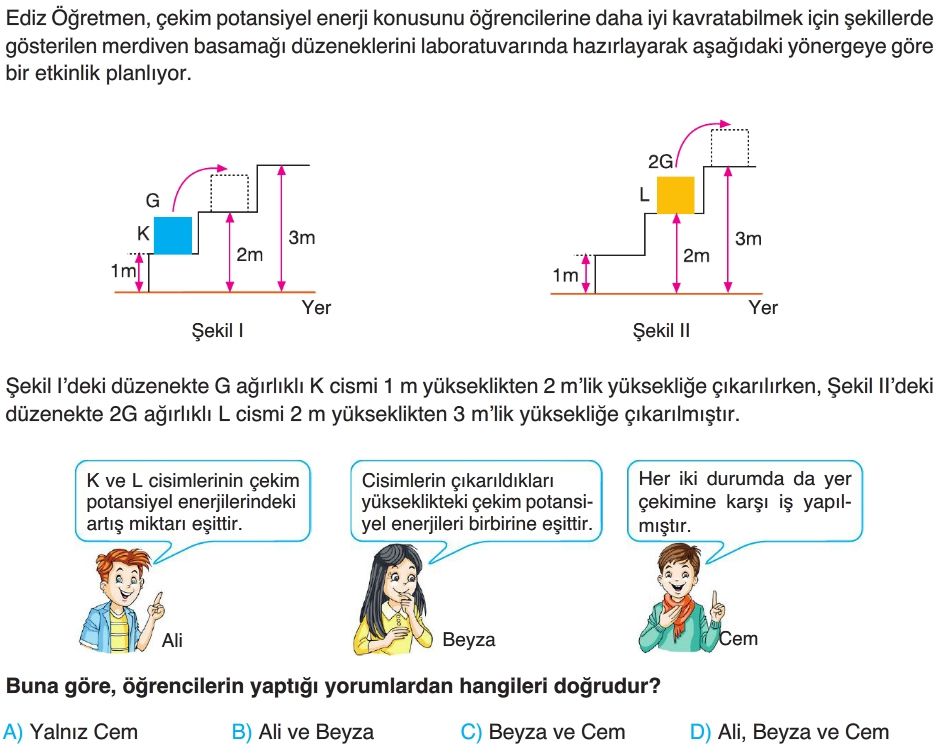 Ediz Öğretmen, çekim potansiyel enerji konusunu öğrencilerine daha iyi kavratabilmek için şekillerde gösterilen merdiven basamağı düzeneklerini laboratuvarında hazırlayarak aşağıdaki yönergeye göre bir etkinlik planlıyor.

G
K
1m
2m
3m
Yer
Şekil I

2G
L
1m
2m
3m
Yer
Şekil II

Şekil I'deki düzenekte G ağırlıklı K cismi 1 m yükseklikten 2 m'lik yüksekliğe çıkarılırken, Şekil II'deki düzenekte 2G ağırlıklı L cismi 2 m yükseklikten 3 m'lik yüksekliğe çıkarılmıştır.

K ve L cisimlerinin çekim potansiyel enerjilerindeki artış miktarı eşittir.

Ali

Cisimlerin çıkarıldıkları yükseklikteki çekim potansiyel enerjileri birbirine eşittir.

Beyza

Her iki durumda da yer çekimine karşı iş yapılmıştır.

Cem

Buna göre, öğrencilerin yaptığı yorumlardan hangileri doğrudur?

A) Yalnız Cem B) Ali ve Beyza C) Beyza ve Cem D) Ali, Beyza ve Cem